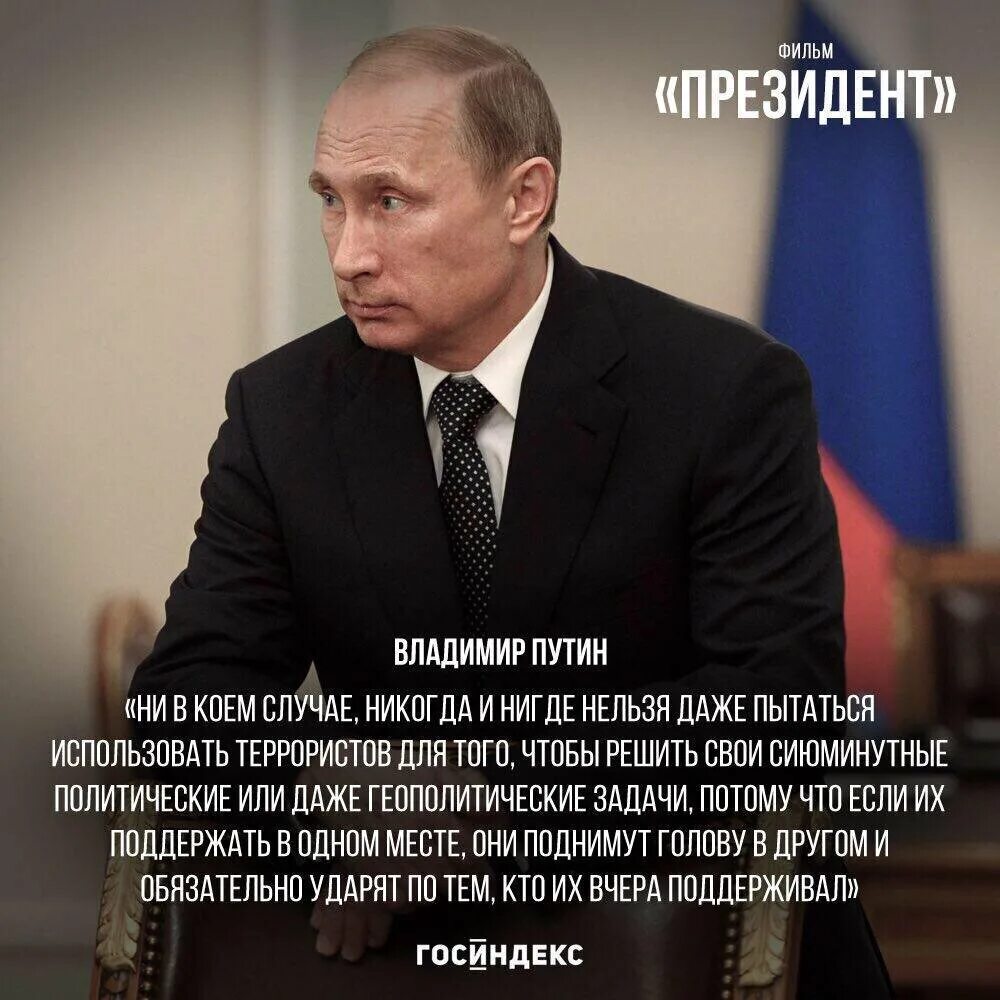 ФИЛЬМ
«ПРЕЗИДЕНТ»

ВЛАДИМИР ПУТИН

«НИ В КОЕМ СЛУЧАЕ, НИКОГДА И НИГДЕ НЕЛЬЗЯ ДАЖЕ ПЫТАТЬСЯ ИСПОЛЬЗОВАТЬ ТЕРРОРИСТОВ ДЛЯ ТОГО, ЧТОБЫ РЕШИТЬ СВОИ СИЮМИНУТНЫЕ ПОЛИТИЧЕСКИЕ ИЛИ ДАЖЕ ГЕОПОЛИТИЧЕСКИЕ ЗАДАЧИ, ПОТОМУ ЧТО ЕСЛИ ИХ ПОДДЕРЖАТЬ В ОДНОМ МЕСТЕ, ОНИ ПОДНИМУТ ГОЛОВУ В ДРУГОМ И ОБЯЗАТЕЛЬНО УДАРЯТ ПО ТЕМ, КТО ИХ ВЧЕРА ПОДДЕРЖИВАЛ»

ГОСИНДЕКС